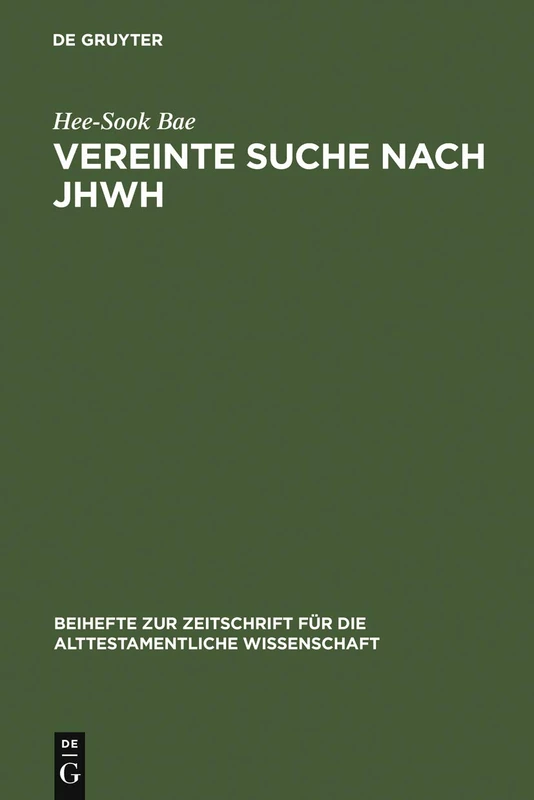 DE GRUYTER

Hee-Sook Bae

VEREINTE SUCHE NACH JHWH

BEIHEFTE ZUR ZEITSCHRIFT FÜR DIE ALTTESTAMENTLICHE WISSENSCHAFT

DE G